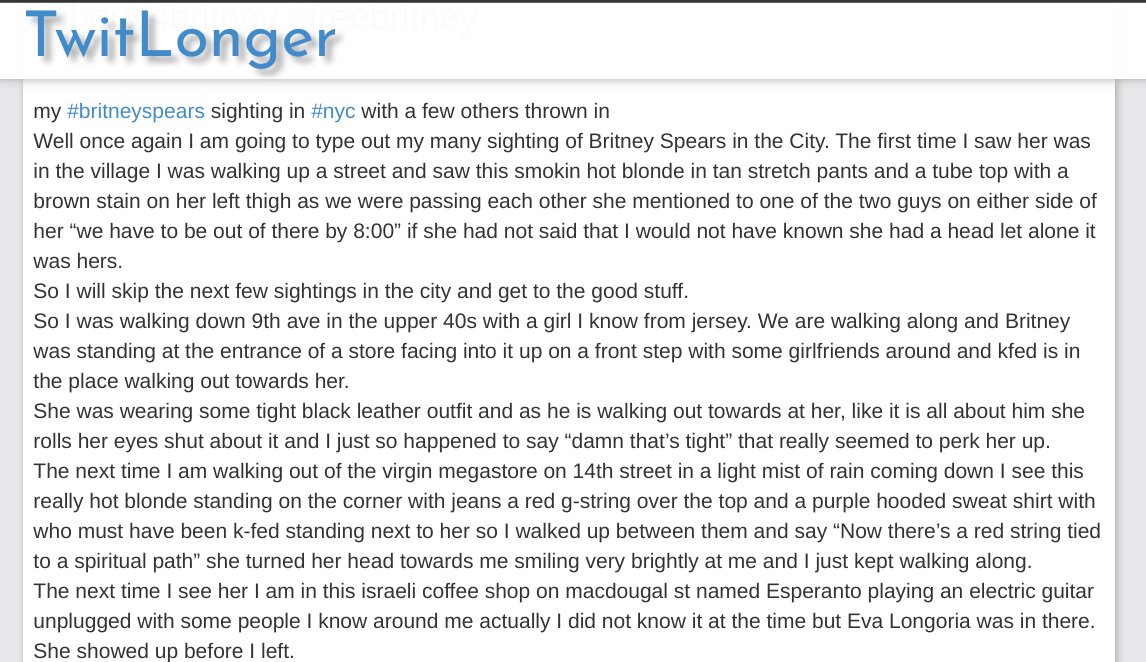 TwitLonger

my #britneyspears sighting in #nyc with a few others thrown in
Well once again I am going to type out my many sighting of Britney Spears in the City. The first time I saw her was in the village I was walking up a street and saw this smokin hot blonde in tan stretch pants and a tube top with a brown stain on her left thigh as we were passing each other she mentioned to one of the two guys on either side of her “we have to be out of there by 8:00” if she had not said that I would not have known she had a head let alone it was hers.
So I will skip the next few sightings in the city and get to the good stuff.
So I was walking down 9th ave in the upper 40s with a girl I know from jersey. We are walking along and Britney was standing at the entrance of a store facing into it up on a front step with some girlfriends around and kfed is in the place walking out towards her.
She was wearing some tight black leather outfit and as he is walking out towards at her, like it is all about him she rolls her eyes shut about it and I just so happened to say “damn that’s tight” that really seemed to perk her up.
The next time I am walking out of the virgin megastore on 14th street in a light mist of rain coming down I see this really hot blonde standing on the corner with jeans a red g-string over the top and a purple hooded sweat shirt with who must have been k-fed standing next to her so I walked up between them and say “Now there’s a red string tied to a spiritual path” she turned her head towards me smiling very brightly at me and I just kept walking along.
The next time I see her I am in this israeli coffee shop on macdougal st named Esperanto playing an electric guitar unplugged with some people I know around me actually I did not know it at the time but Eva Longoria was in there. She showed up before I left.